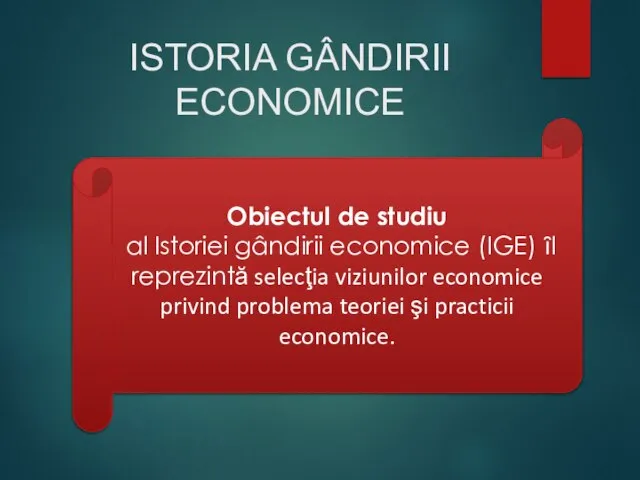 ISTORIA GÂNDIRII ECONOMICE

Obiectul de studiu
al Istoriei gândirii economice (IGE) îl reprezintă selecţia viziunilor economice privind problema teoriei şi practicii economice.